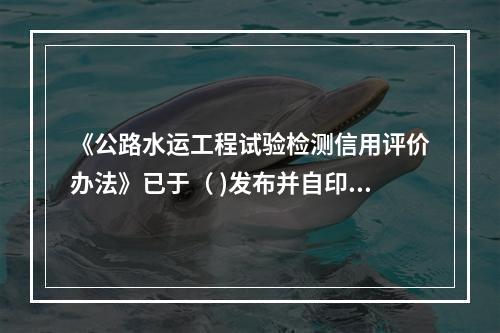 《公路水运工程试验检测信用评价办法》已于（ )发布并自印...